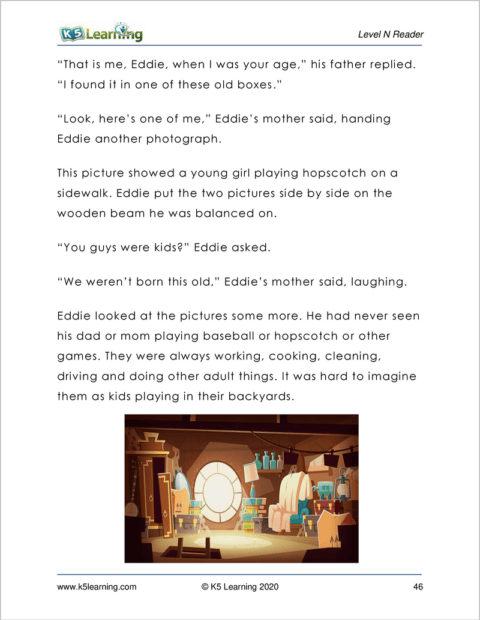 K5 Learning

Level N Reader

“That is me, Eddie, when I was your age,” his father replied. “I found it in one of these old boxes.”

“Look, here’s one of me,” Eddie’s mother said, handing Eddie another photograph.

This picture showed a young girl playing hopscotch on a sidewalk. Eddie put the two pictures side by side on the wooden beam he was balanced on.

“You guys were kids?” Eddie asked.

“We weren’t born this old,” Eddie’s mother said, laughing.

Eddie looked at the pictures some more. He had never seen his dad or mom playing baseball or hopscotch or other games. They were always working, cooking, cleaning, driving and doing other adult things. It was hard to imagine them as kids playing in their backyards.

www.k5learning.com

© K5 Learning 2020

46